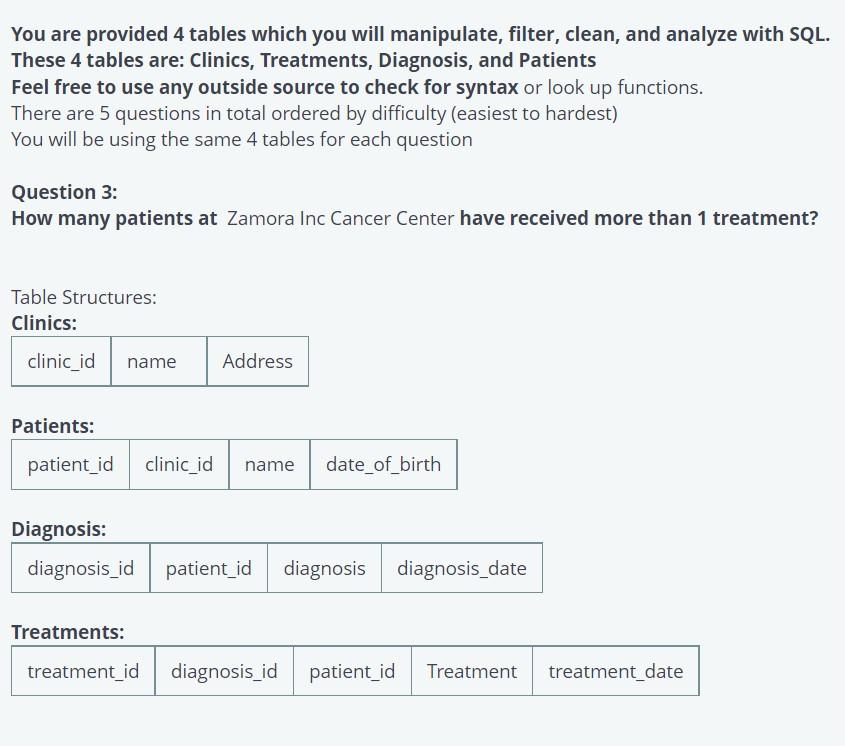 You are provided 4 tables which you will manipulate, filter, clean, and analyze with SQL.
These 4 tables are: Clinics, Treatments, Diagnosis, and Patients
Feel free to use any outside source to check for syntax or look up functions.
There are 5 questions in total ordered by difficulty (easiest to hardest)
You will be using the same 4 tables for each question

Question 3:
How many patients at Zamora Inc Cancer Center have received more than 1 treatment?

Table Structures:
Clinics:

| clinic_id | name | Address |
|---|---|---|

Patients:

| patient_id | clinic_id | name | date_of_birth |
|---|---|---|---|

Diagnosis:

| diagnosis_id | patient_id | diagnosis | diagnosis_date |
|---|---|---|---|

Treatments:

| treatment_id | diagnosis_id | patient_id | Treatment | treatment_date |
|---|---|---|---|---|